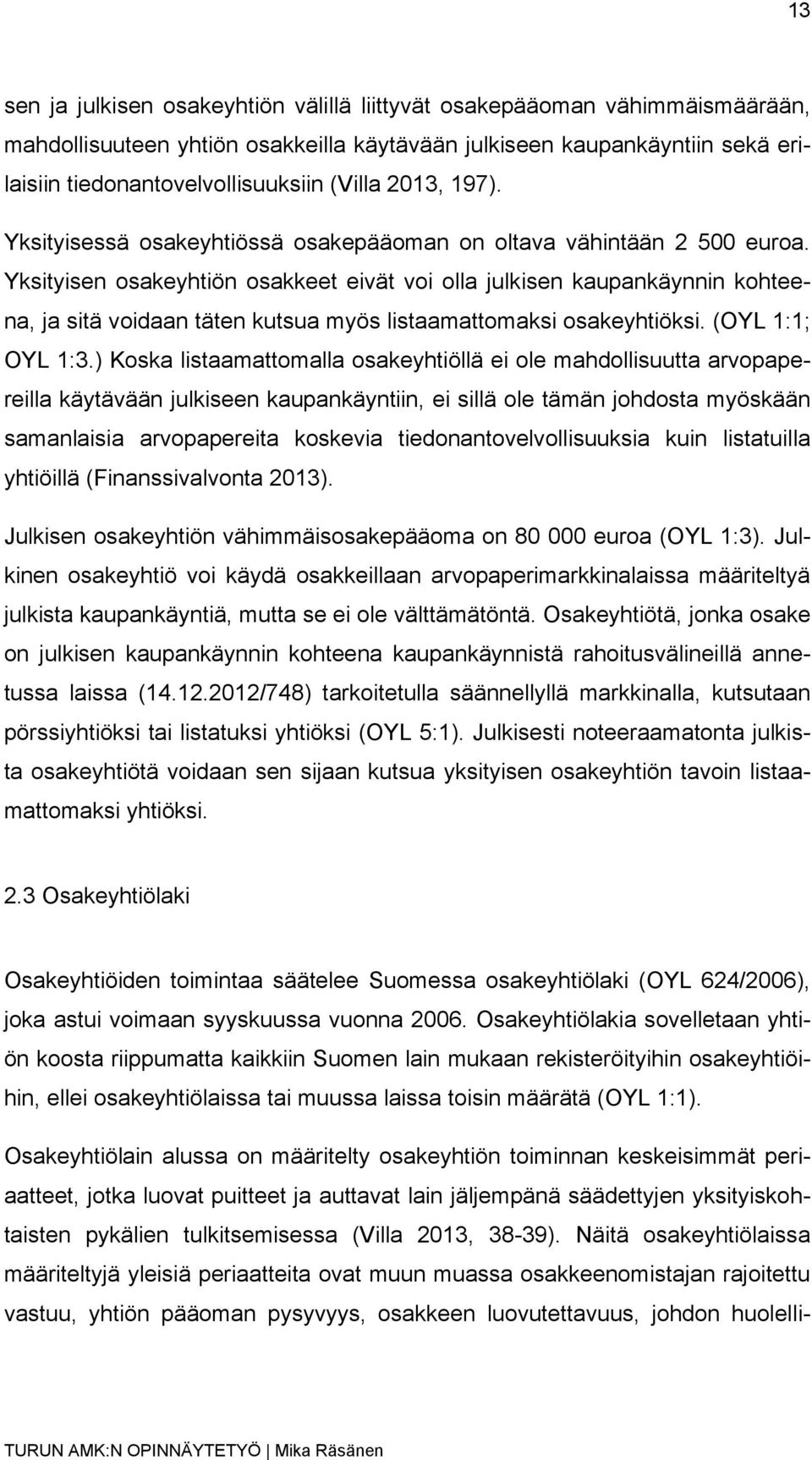 13

sen ja julkisen osakeyhtiön välillä liittyvät osakepääoman vähimmäismäärään, mahdollisuuteen yhtiön osakkeilla käytävään julkiseen kaupankäyntiin sekä erilaisiin tiedonantovelvollisuuksiin (Villa 2013, 197).

Yksityisessä osakeyhtiössä osakepääoman on oltava vähintään 2 500 euroa. Yksityisen osakeyhtiön osakkeet eivät voi olla julkisen kaupankäynnin kohteena, ja sitä voidaan täten kutsua myös listaamattomaksi osakeyhtiöksi. (OYL 1:1; OYL 1:3.) Koska listaamattomalla osakeyhtiöllä ei ole mahdollisuutta arvopapereilla käytävään julkiseen kaupankäyntiin, ei sillä ole tämän johdosta myöskään samanlaisia arvopapereita koskevia tiedonantovelvollisuuksia kuin listatuilla yhtiöillä (Finanssivalvonta 2013).

Julkisen osakeyhtiön vähimmäisosakepääoma on 80 000 euroa (OYL 1:3). Julkinen osakeyhtiö voi käydä osakkeillaan arvopaperimarkkinalaissa määriteltyä julkista kaupankäyntiä, mutta se ei ole välttämätöntä. Osakeyhtiötä, jonka osake on julkisen kaupankäynnin kohteena kaupankäynnistä rahoitusvälineillä annetussa laissa (14.12.2012/748) tarkoitetulla säännellyllä markkinalla, kutsutaan pörssiyhtiöksi tai listatuksi yhtiöksi (OYL 5:1). Julkisesti noteeraamatonta julkista osakeyhtiötä voidaan sen sijaan kutsua yksityisen osakeyhtiön tavoin listaamattomaksi yhtiöksi.

2.3 Osakeyhtiölaki

Osakeyhtiöiden toimintaa säätelee Suomessa osakeyhtiölaki (OYL 624/2006), joka astui voimaan syyskuussa vuonna 2006. Osakeyhtiölakia sovelletaan yhtiön koosta riippumatta kaikkiin Suomen lain mukaan rekisteröityihin osakeyhtiöihin, ellei osakeyhtiölaissa tai muussa laissa toisin määrätä (OYL 1:1).

Osakeyhtiölain alussa on määritelty osakeyhtiön toiminnan keskeisimmät periaatteet, jotka luovat puitteet ja auttavat lain jäljempänä säädettyjen yksityiskohtaisten pykälien tulkitsemisessa (Villa 2013, 38-39). Näitä osakeyhtiölaissa määriteltyjä yleisiä periaatteita ovat muun muassa osakkeenomistajan rajoitettu vastuu, yhtiön pääoman pysyvyys, osakkeen luovutettavuus, johdon huolelli-

TURUN AMK:N OPINNÄYTETYÖ | Mika Räsänen